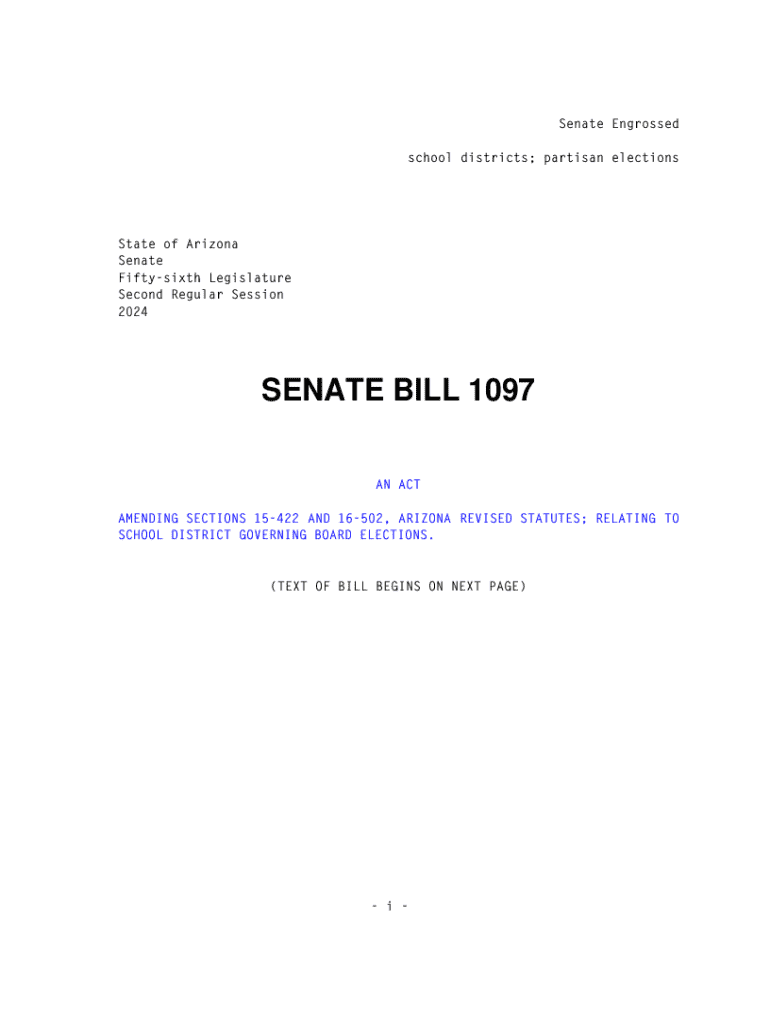 Senate Engrossed

school districts; partisan elections

State of Arizona
Senate
Fifty-sixth Legislature
Second Regular Session
2024

SENATE BILL 1097

AN ACT

AMENDING SECTIONS 15-422 AND 16-502, ARIZONA REVISED STATUTES; RELATING TO SCHOOL DISTRICT GOVERNING BOARD ELECTIONS.

(TEXT OF BILL BEGINS ON NEXT PAGE)

- i -